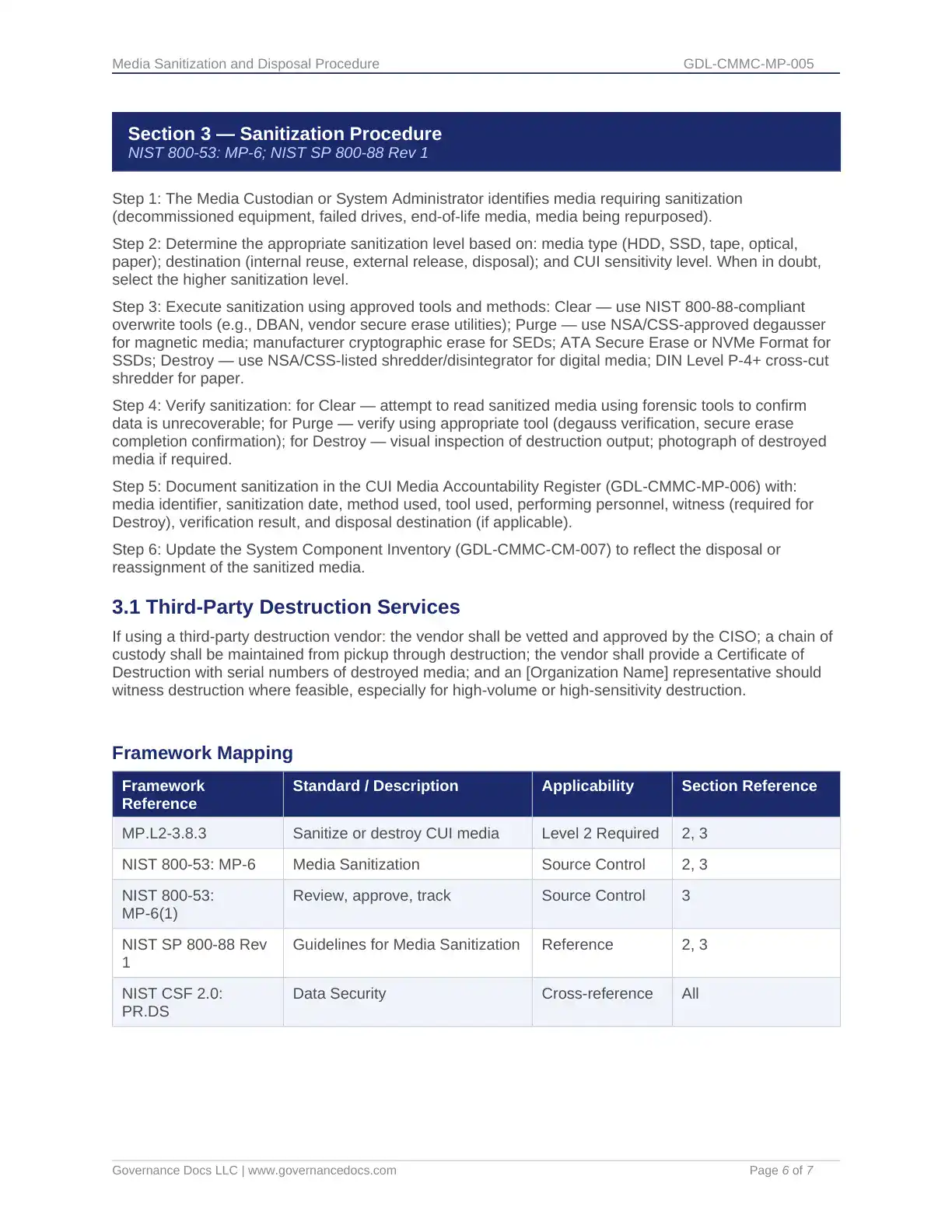 Media Sanitization and Disposal Procedure GDL-CMMC-MP-005

Section 3 — Sanitization Procedure
NIST 800-53: MP-6; NIST SP 800-88 Rev 1

Step 1: The Media Custodian or System Administrator identifies media requiring sanitization (decommissioned equipment, failed drives, end-of-life media, media being repurposed).

Step 2: Determine the appropriate sanitization level based on: media type (HDD, SSD, tape, optical, paper); destination (internal reuse, external release, disposal); and CUI sensitivity level. When in doubt, select the higher sanitization level.

Step 3: Execute sanitization using approved tools and methods: Clear — use NIST 800-88-compliant overwrite tools (e.g., DBAN, vendor secure erase utilities); Purge — use NSA/CSS-approved degausser for magnetic media; manufacturer cryptographic erase for SEDs; ATA Secure Erase or NVMe Format for SSDs; Destroy — use NSA/CSS-listed shredder/disintegrator for digital media; DIN Level P-4+ cross-cut shredder for paper.

Step 4: Verify sanitization: for Clear — attempt to read sanitized media using forensic tools to confirm data is unrecoverable; for Purge — verify using appropriate tool (degauss verification, secure erase completion confirmation); for Destroy — visual inspection of destruction output; photograph of destroyed media if required.

Step 5: Document sanitization in the CUI Media Accountability Register (GDL-CMMC-MP-006) with: media identifier, sanitization date, method used, tool used, performing personnel, witness (required for Destroy), verification result, and disposal destination (if applicable).

Step 6: Update the System Component Inventory (GDL-CMMC-CM-007) to reflect the disposal or reassignment of the sanitized media.

3.1 Third-Party Destruction Services

If using a third-party destruction vendor: the vendor shall be vetted and approved by the CISO; a chain of custody shall be maintained from pickup through destruction; the vendor shall provide a Certificate of Destruction with serial numbers of destroyed media; and an [Organization Name] representative should witness destruction where feasible, especially for high-volume or high-sensitivity destruction.

Framework Mapping

| Framework Reference | Standard / Description | Applicability | Section Reference |
|---|---|---|---|
| MP.L2-3.8.3 | Sanitize or destroy CUI media | Level 2 Required | 2, 3 |
| NIST 800-53: MP-6 | Media Sanitization | Source Control | 2, 3 |
| NIST 800-53: MP-6(1) | Review, approve, track | Source Control | 3 |
| NIST SP 800-88 Rev 1 | Guidelines for Media Sanitization | Reference | 2, 3 |
| NIST CSF 2.0: PR.DS | Data Security | Cross-reference | All |

Governance Docs LLC | www.governancedocs.com Page 6 of 7